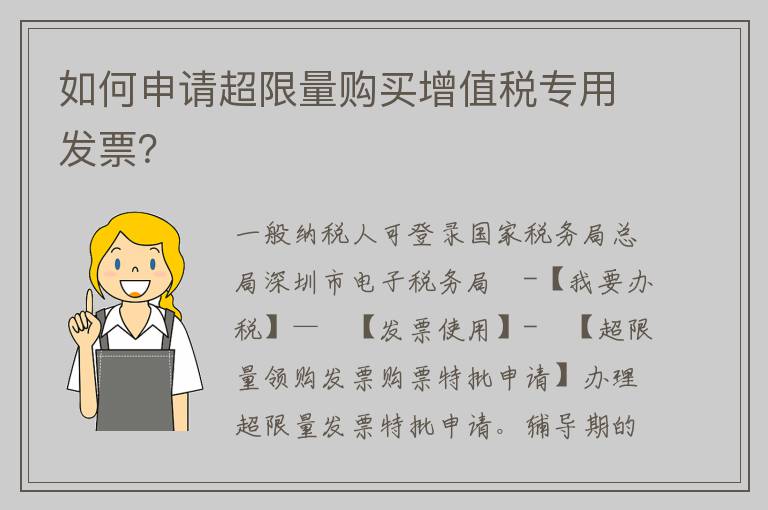 如何申请超限量购买增值税专用发票?

一般纳税人可登录国家税务局总局深圳市电子税务局 -【我要办税】— 【发票使用】- 【超限量领购发票购票特批申请】办理超限量发票特批申请。辅导期的